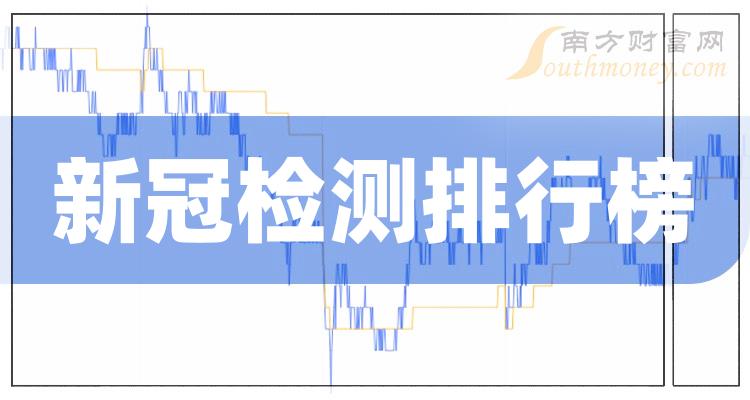 南方财富网
Southmoney.com

新冠检测排行榜